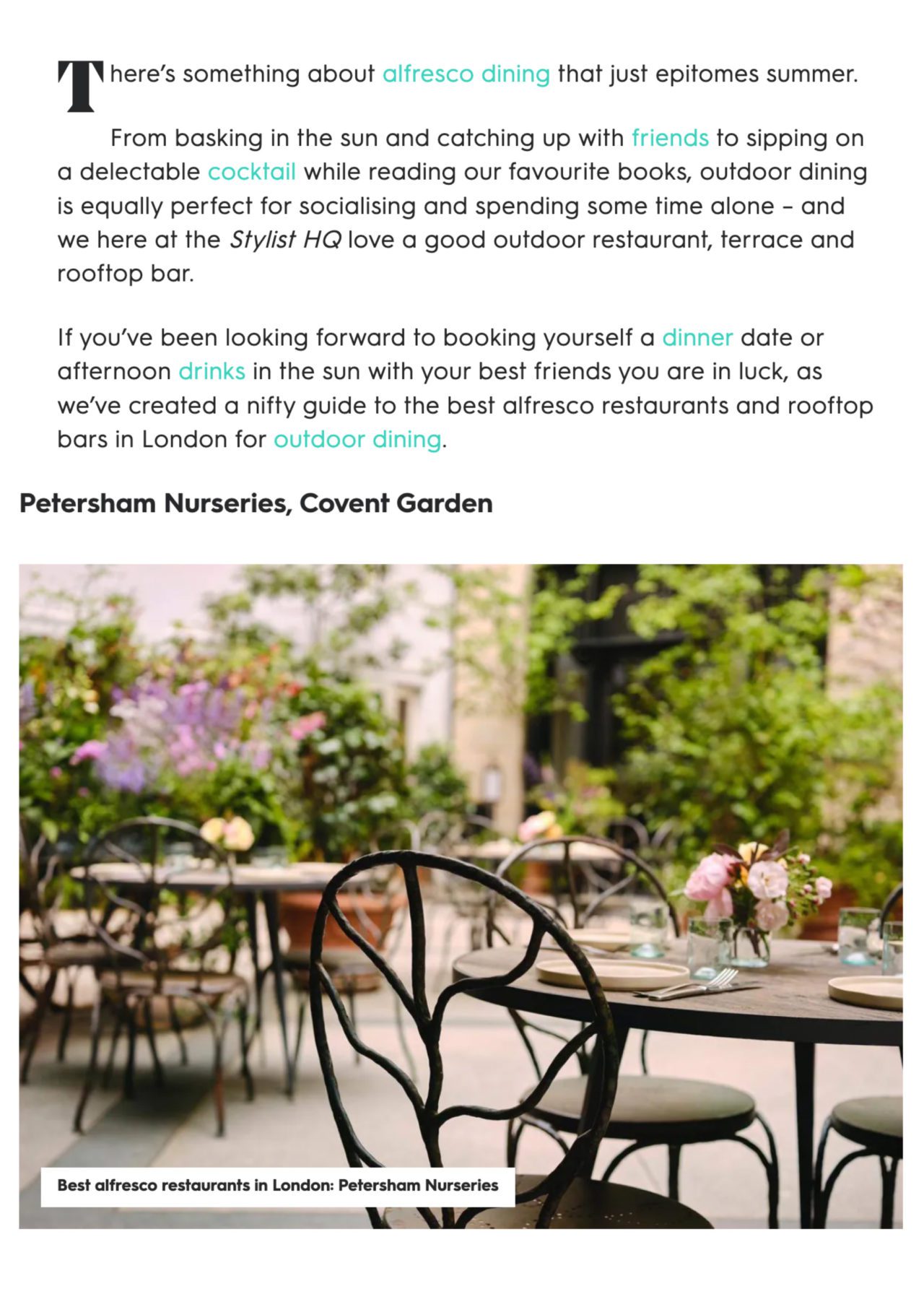 There's something about alfresco dining that just epitomes summer.

From basking in the sun and catching up with friends to sipping on a delectable cocktail while reading our favourite books, outdoor dining is equally perfect for socialising and spending some time alone – and we here at the Stylist HQ love a good outdoor restaurant, terrace and rooftop bar.

If you've been looking forward to booking yourself a dinner date or afternoon drinks in the sun with your best friends you are in luck, as we've created a nifty guide to the best alfresco restaurants and rooftop bars in London for outdoor dining.

Petersham Nurseries, Covent Garden

Best alfresco restaurants in London: Petersham Nurseries